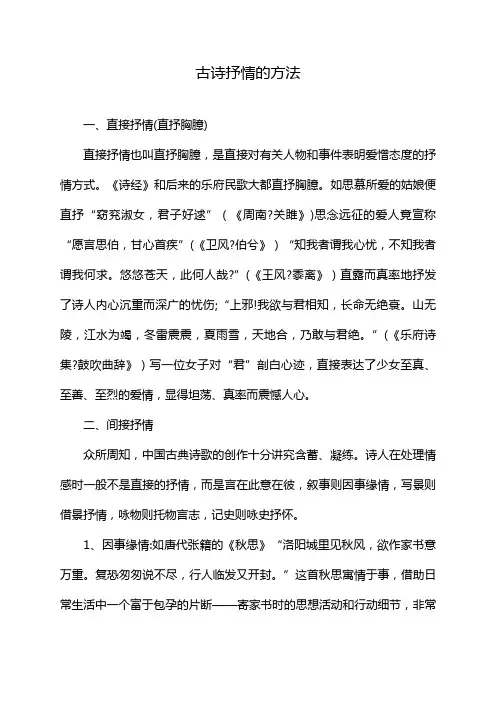 古诗抒情的方法

一、直接抒情(直抒胸臆)

直接抒情也叫直抒胸臆，是直接对有关人物和事件表明爱憎态度的抒情方式。《诗经》和后来的乐府民歌大都直抒胸臆。如思慕所爱的姑娘便直抒“窈窕淑女，君子好逑”（《周南?关雎》)思念远征的爱人竟宣称“愿言思伯，甘心首疾”(《卫风?伯兮》）“知我者谓我心忧，不知我者谓我何求。悠悠苍天，此何人哉?”(《王风?黍离》）直露而真率地抒发了诗人内心沉重而深广的忧伤;“上邪!我欲与君相知，长命无绝衰。山无陵，江水为竭，冬雷震震，夏雨雪，天地合，乃敢与君绝。”（《乐府诗集?鼓吹曲辞》）写一位女子对“君”剖白心迹，直接表达了少女至真、至善、至烈的爱情，显得坦荡、真率而震憾人心。

二、间接抒情

众所周知，中国古典诗歌的创作十分讲究含蓄、凝练。诗人在处理情感时一般不是直接的抒情，而是言在此意在彼，叙事则因事缘情，写景则借景抒情，咏物则托物言志，记史则咏史抒怀。

1、因事缘情:如唐代张籍的《秋思》“洛阳城里见秋风，欲作家书意万重。复恐匆匆说不尽，行人临发又开封。”这首秋思寓情于事，借助日常生活中一个富于包孕的片断——寄家书时的思想活动和行动细节，非常